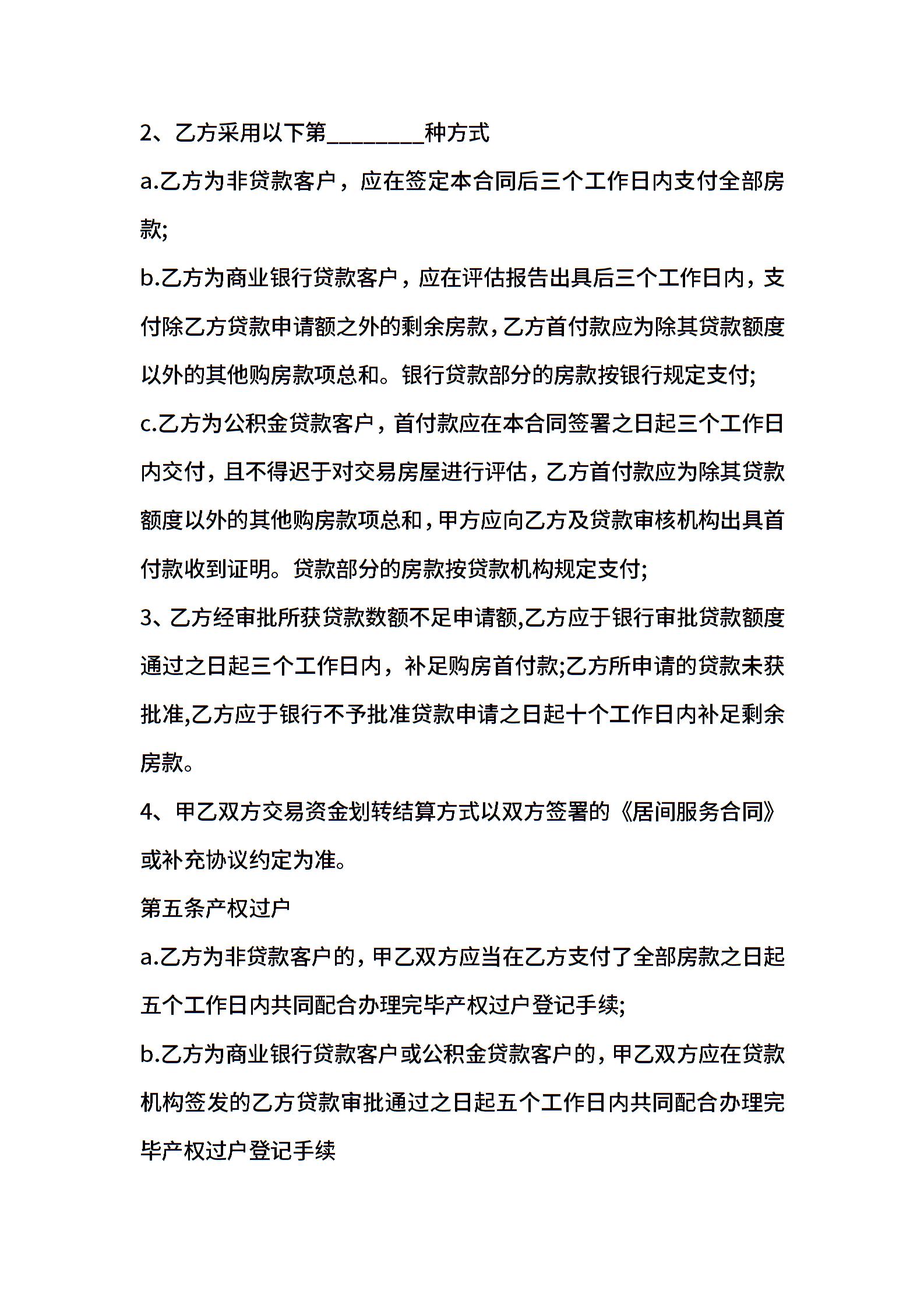 2、乙方采用以下第________种方式

a.乙方为非贷款客户，应在签定本合同后三个工作日内支付全部房款;

b.乙方为商业银行贷款客户，应在评估报告出具后三个工作日内，支付除乙方贷款申请额之外的剩余房款，乙方首付款应为除其贷款额度以外的其他购房款项总和。银行贷款部分的房款按银行规定支付;

c.乙方为公积金贷款客户，首付款应在本合同签署之日起三个工作日内交付，且不得迟于对交易房屋进行评估，乙方首付款应为除其贷款额度以外的其他购房款项总和，甲方应向乙方及贷款审核机构出具首付款收到证明。贷款部分的房款按贷款机构规定支付;

3、乙方经审批所获贷款数额不足申请额,乙方应于银行审批贷款额度通过之日起三个工作日内，补足购房首付款;乙方所申请的贷款未获批准,乙方应于银行不予批准贷款申请之日起十个工作日内补足剩余房款。

4、甲乙双方交易资金划转结算方式以双方签署的《居间服务合同》或补充协议约定为准。

第五条产权过户

a.乙方为非贷款客户的，甲乙双方应当在乙方支付了全部房款之日起五个工作日内共同配合办理完毕产权过户登记手续;

b.乙方为商业银行贷款客户或公积金贷款客户的，甲乙双方应在贷款机构签发的乙方贷款审批通过之日起五个工作日内共同配合办理完毕产权过户登记手续